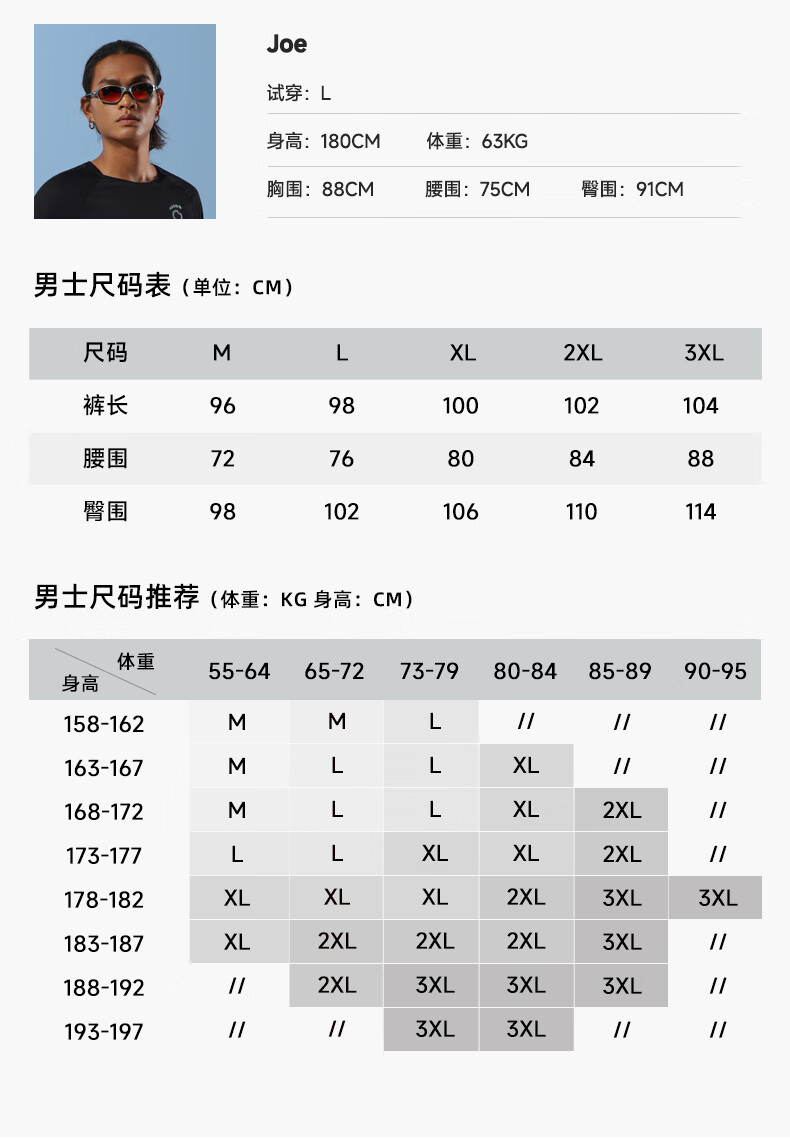 Joe

试穿：L

身高：180CM 体重：63KG

胸围：88CM 腰围：75CM 臀围：91CM

男士尺码表（单位：CM）

| 尺码 | M | L | XL | 2XL | 3XL |
|---|---|---|---|---|---|
| 裤长 | 96 | 98 | 100 | 102 | 104 |
| 腰围 | 72 | 76 | 80 | 84 | 88 |
| 臀围 | 98 | 102 | 106 | 110 | 114 |

男士尺码推荐（体重：KG 身高：CM）

| 体重 身高 | 55-64 | 65-72 | 73-79 | 80-84 | 85-89 | 90-95 |
|---|---|---|---|---|---|---|
| 158-162 | M | M | L | // | // | // |
| 163-167 | M | L | L | XL | // | // |
| 168-172 | M | L | L | XL | 2XL | // |
| 173-177 | L | L | XL | XL | 2XL | // |
| 178-182 | XL | XL | XL | 2XL | 3XL | 3XL |
| 183-187 | XL | 2XL | 2XL | 2XL | 3XL | // |
| 188-192 | // | 2XL | 3XL | 3XL | 3XL | // |
| 193-197 | // | // | 3XL | 3XL | // | // |